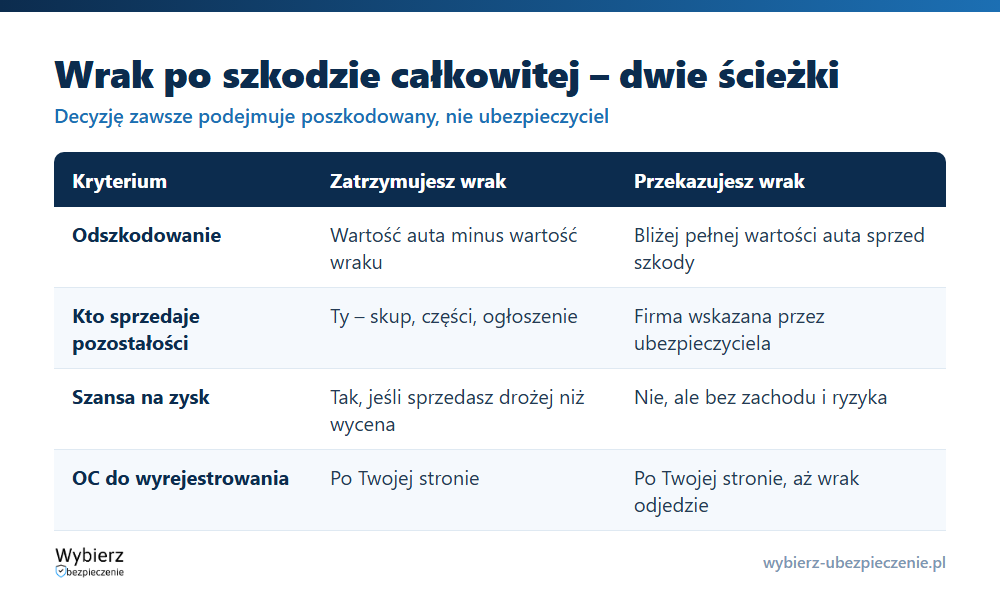 Wrak po szkodzie całkowitej – dwie ścieżki

Decyzję zawsze podejmuje poszkodowany, nie ubezpieczyciel

| Kryterium | Zatrzymujesz wrak | Przekazujesz wrak |
|---|---|---|
| Odszkodowanie | Wartość auta minus wartość wraku | Bliżej pełnej wartości auta sprzed szkody |
| Kto sprzedaje pozostałości | Ty – skup, części, ogłoszenie | Firma wskazana przez ubezpieczyciela |
| Szansa na zysk | Tak, jeśli sprzedasz drożej niż wycena | Nie, ale bez zachodu i ryzyka |
| OC do wyrejestrowania | Po Twojej stronie | Po Twojej stronie, aż wrak odjedzie |

Wybierz bezpieczenie

wybierz-ubezpieczenie.pl